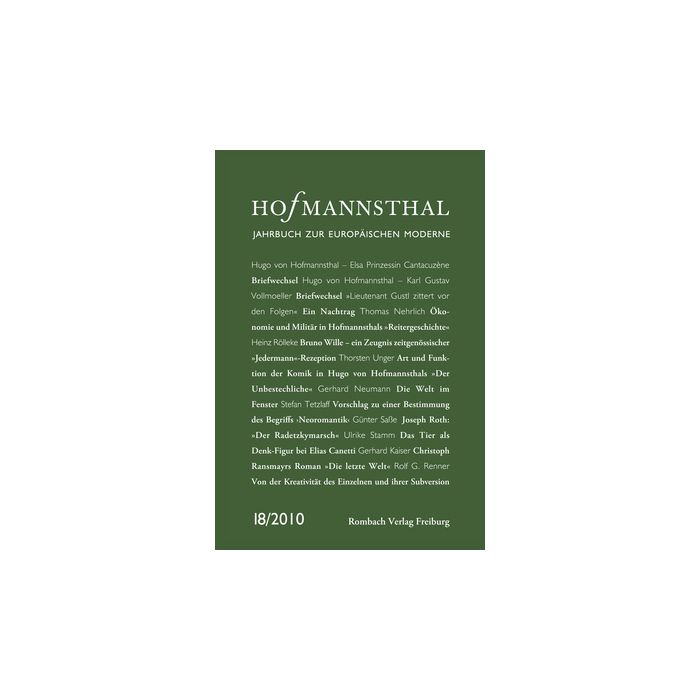 HOfMANNSTHAL

JAHRBUCH ZUR EUROPÄISCHEN MODERNE

Hugo von Hofmannsthal – Elsa Prinzessin Cantacuzène Briefwechsel Hugo von Hofmannsthal – Karl Gustav Vollmoeller Briefwechsel »Lieutenant Gustl zittert vor den Folgen« Ein Nachtrag Thomas Nehrlich Ökonomie und Militär in Hofmannsthals »Reitergeschichte« Heinz Rölleke Bruno Wille – ein Zeugnis zeitgenössischer »Jedermann«-Rezeption Thorsten Unger Art und Funktion der Komik in Hugo von Hofmannsthals »Der Unbestechliche« Gerhard Neumann Die Welt im Fenster Stefan Tetzlaff Vorschlag zu einer Bestimmung des Begriffs ›Neoromantik‹ Günter Saße Joseph Roth: »Der Radetzkymarsch« Ulrike Stamm Das Tier als Denk-Figur bei Elias Canetti Gerhard Kaiser Christoph Ransmayrs Roman »Die letzte Welt« Rolf G. Renner Von der Kreativität des Einzelnen und ihrer Subversion

18/2010

Rombach Verlag Freiburg